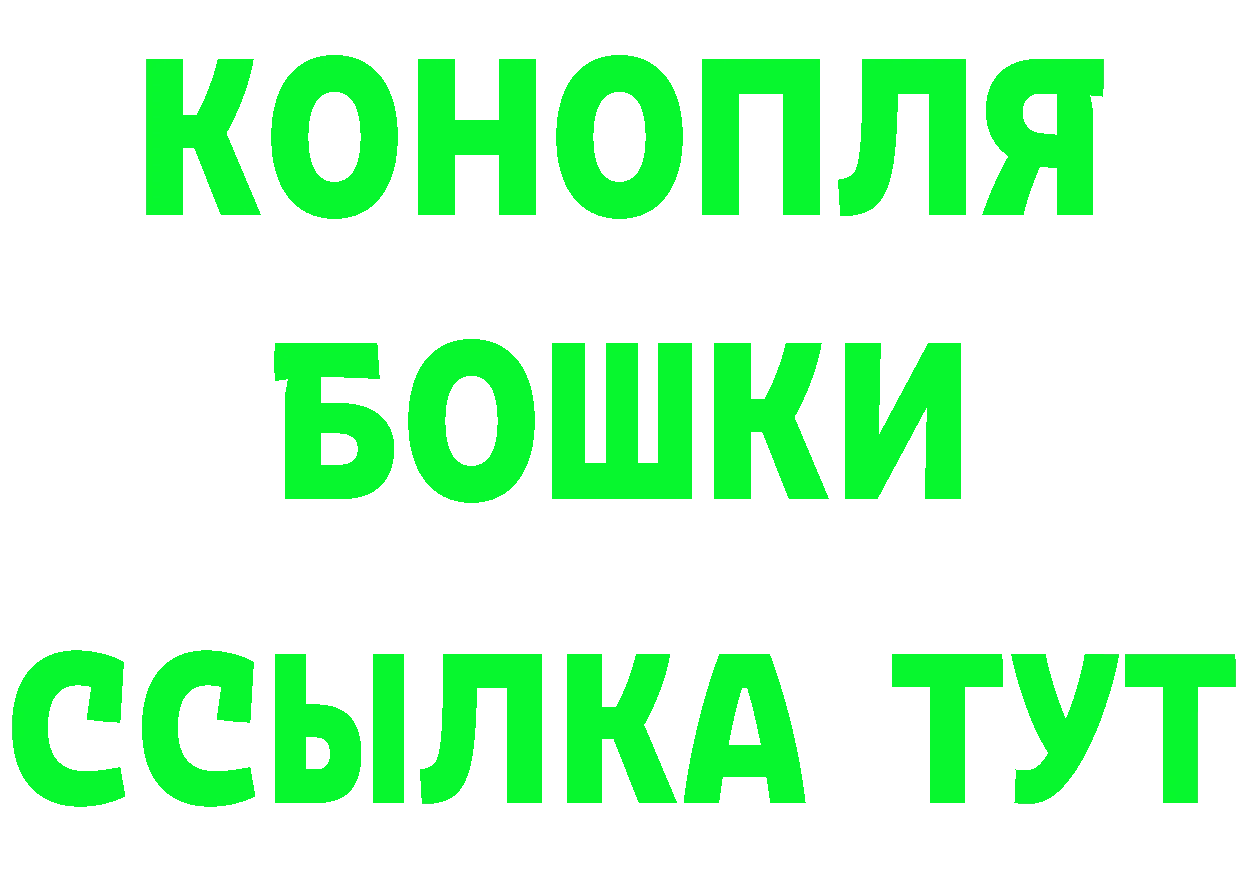 КОНОПЛЯ
БОШКИ
ССЫЛКА ТУТ